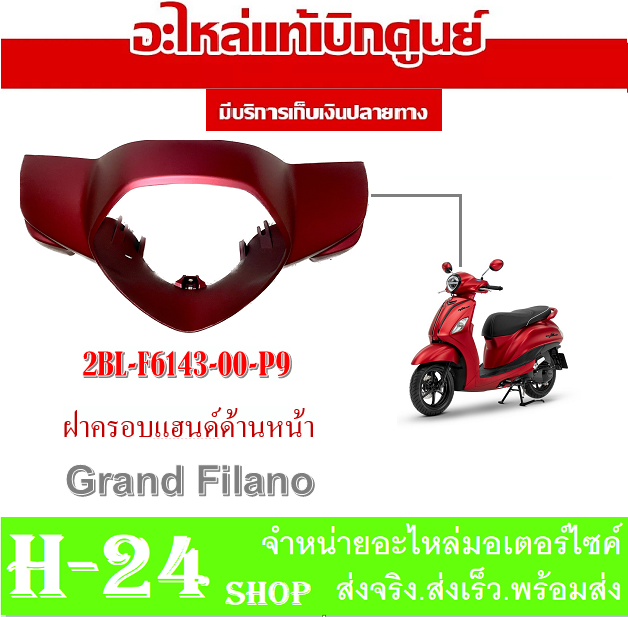 อะไหล่แท้เบิกศูนย์

มีบริการเก็บเงินปลายทาง

2BL-F6143-00-P9

ฝาครอบแฮนด์ด้านหน้า

Grand Filano

H-24 SHOP

จำหน่ายอะไหล่มอเตอร์ไซค์

ส่งจริง.ส่งเร็ว.พร้อมส่ง